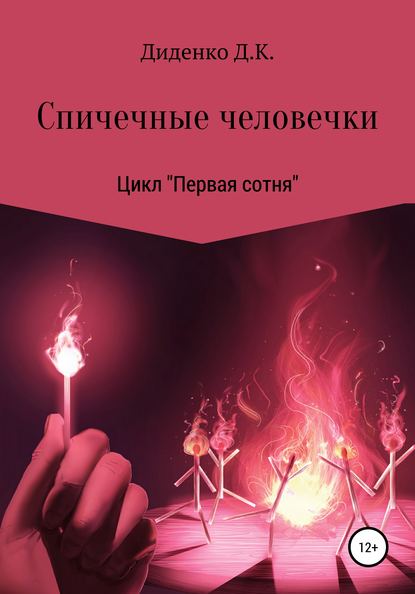 Диденко Д.К.

Спичечные человечки

Цикл "Первая сотня"

12+